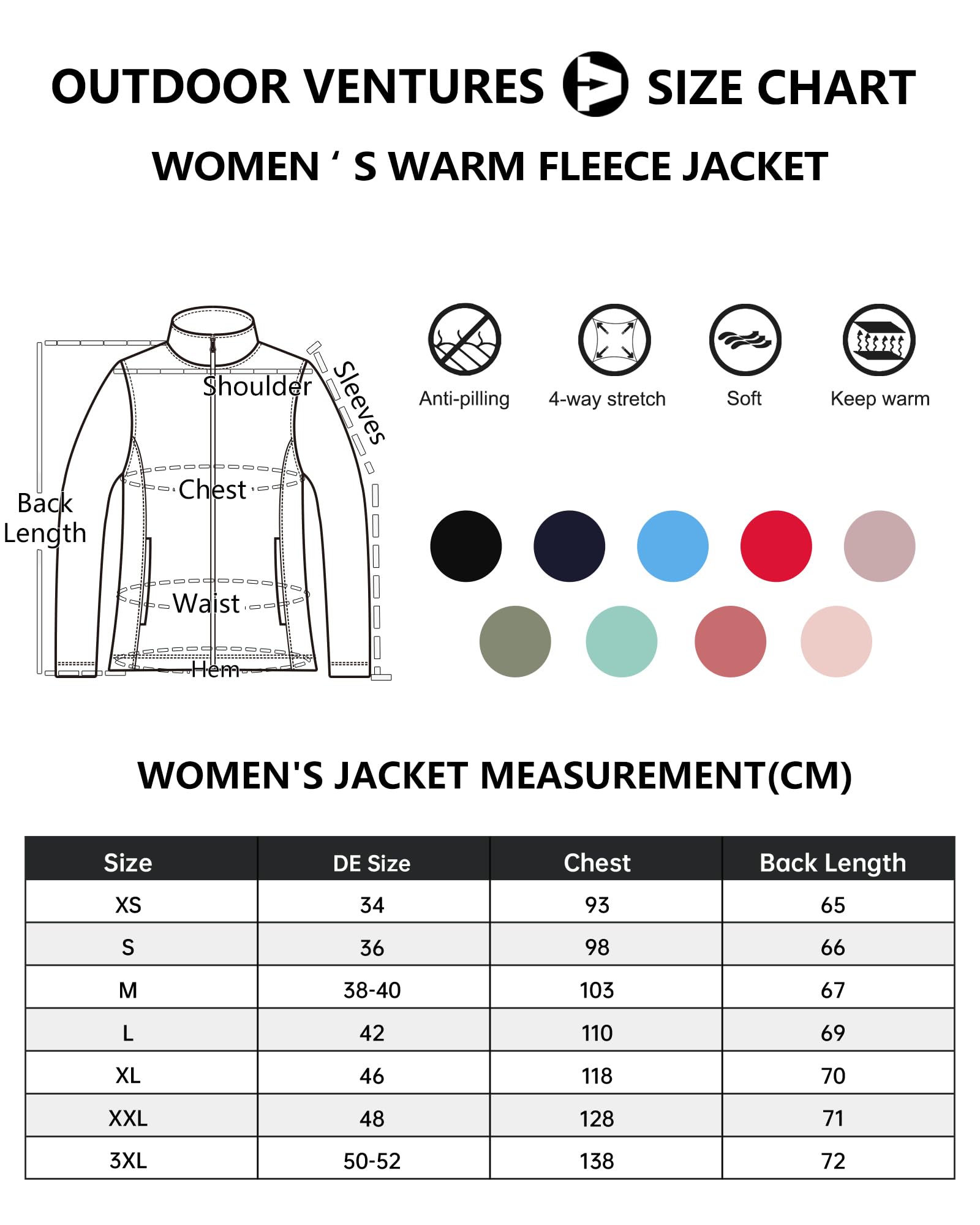 OUTDOOR VENTURES SIZE CHART

WOMEN ‘ S WARM FLEECE JACKET

Shoulder
Sleeves
Chest
Back Length
Waist
Hem

Anti-pilling
4-way stretch
Soft
Keep warm

WOMEN'S JACKET MEASUREMENT(CM)

| Size | DE Size | Chest | Back Length |
|---|---|---|---|
| XS | 34 | 93 | 65 |
| S | 36 | 98 | 66 |
| M | 38-40 | 103 | 67 |
| L | 42 | 110 | 69 |
| XL | 46 | 118 | 70 |
| XXL | 48 | 128 | 71 |
| 3XL | 50-52 | 138 | 72 |